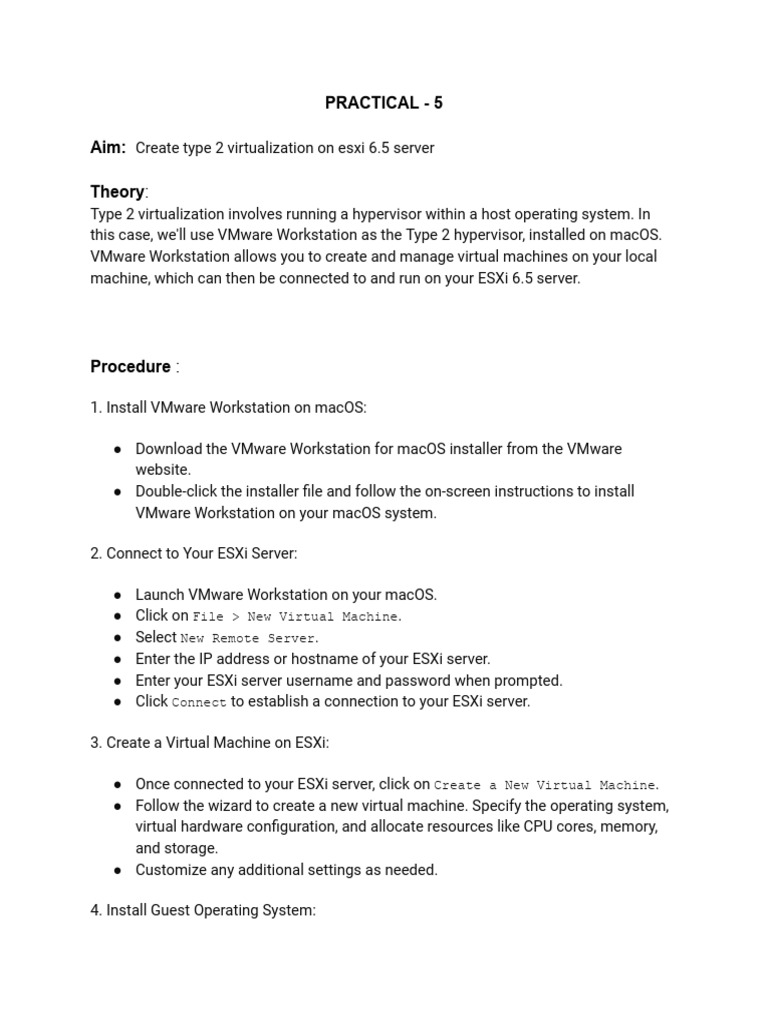 PRACTICAL - 5

Aim: Create type 2 virtualization on esxi 6.5 server

Theory:
Type 2 virtualization involves running a hypervisor within a host operating system. In this case, we'll use VMware Workstation as the Type 2 hypervisor, installed on macOS. VMware Workstation allows you to create and manage virtual machines on your local machine, which can then be connected to and run on your ESXi 6.5 server.

Procedure :

1. Install VMware Workstation on macOS:

• Download the VMware Workstation for macOS installer from the VMware website.
• Double-click the installer file and follow the on-screen instructions to install VMware Workstation on your macOS system.

2. Connect to Your ESXi Server:

• Launch VMware Workstation on your macOS.
• Click on File > New Virtual Machine.
• Select New Remote Server.
• Enter the IP address or hostname of your ESXi server.
• Enter your ESXi server username and password when prompted.
• Click Connect to establish a connection to your ESXi server.

3. Create a Virtual Machine on ESXi:

• Once connected to your ESXi server, click on Create a New Virtual Machine.
• Follow the wizard to create a new virtual machine. Specify the operating system, virtual hardware configuration, and allocate resources like CPU cores, memory, and storage.
• Customize any additional settings as needed.

4. Install Guest Operating System: